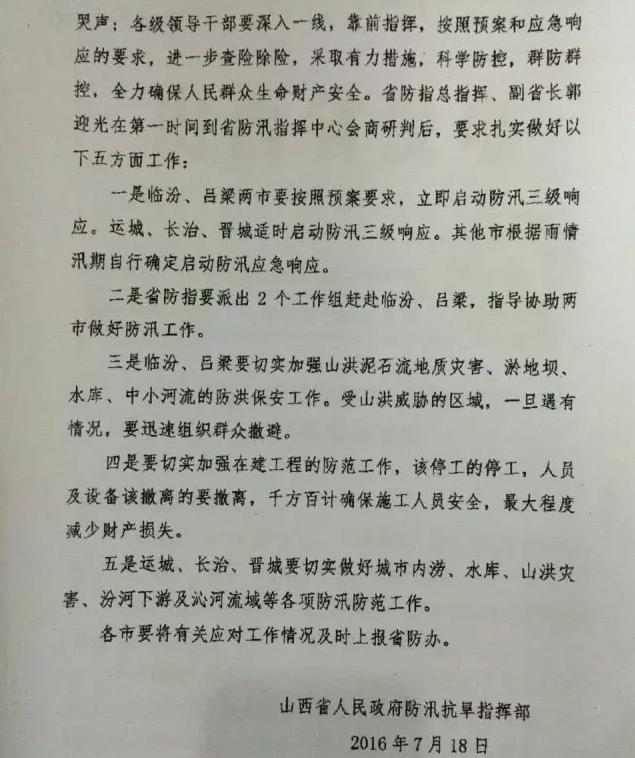 哭声；各级领导干部要深入一线，靠前指挥，按照预案和应急响应的要求，进一步查险除险，采取有力措施，科学防控，群防群控，全力确保人民群众生命财产安全。省防指总指挥、副省长郭迎光在第一时间到省防汛指挥中心会商研判后，要求扎实做好以下五方面工作：

一是临汾、吕梁两市要按照预案要求，立即启动防汛三级响应。运城、长治、晋城适时启动防汛三级响应。其他市根据雨情汛期自行确定启动防汛应急响应。

二是省防指要派出 2 个工作组赶赴临汾、吕梁，指导协助两市做好防汛工作。

三是临汾、吕梁要切实加强山洪泥石流地质灾害、淤地坝、水库、中小河流的防洪保安工作。受山洪威胁的区域，一旦遇有情况，要迅速组织群众撤避。

四是要切实加强在建工程的防范工作，该停工的停工，人员及设备该撤离的要撤离，千方百计确保施工人员安全，最大程度减少财产损失。

五是运城、长治、晋城要切实做好城市内涝、水库、山洪灾害、汾河下游及沁河流域等各项防汛防范工作。

各市要将有关应对工作情况及时上报省防办。

山西省人民政府防汛抗旱指挥部

2016 年 7 月 18 日